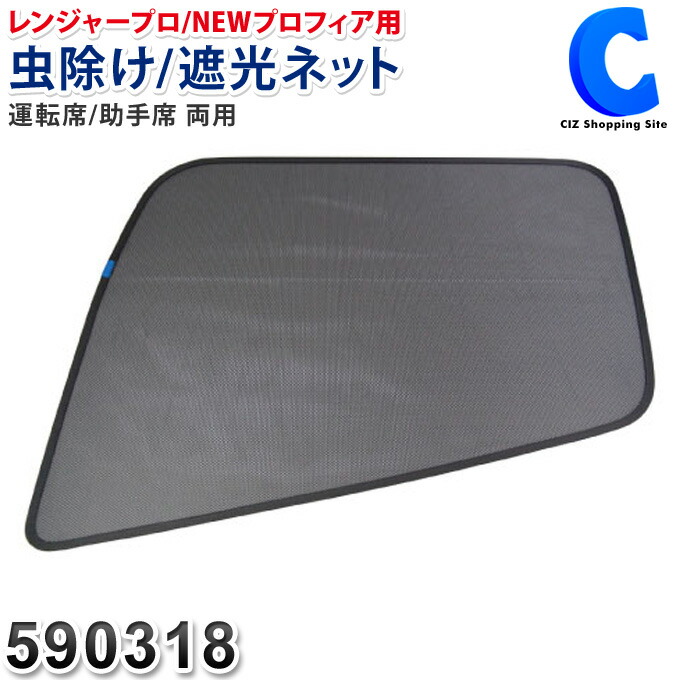 レンジャープロ/NEWプロフィア用
虫除け/遮光ネット
運転席/助手席 両用

C
CIZ Shopping Site

590318